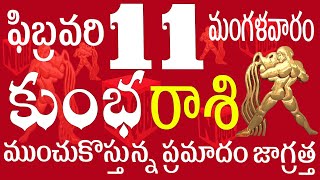 ఫిబ్రవరి 11 మంగళవారం

కుంభరాశి

ముంచుకొస్తున్న ప్రమాదం జాగ్రత్త